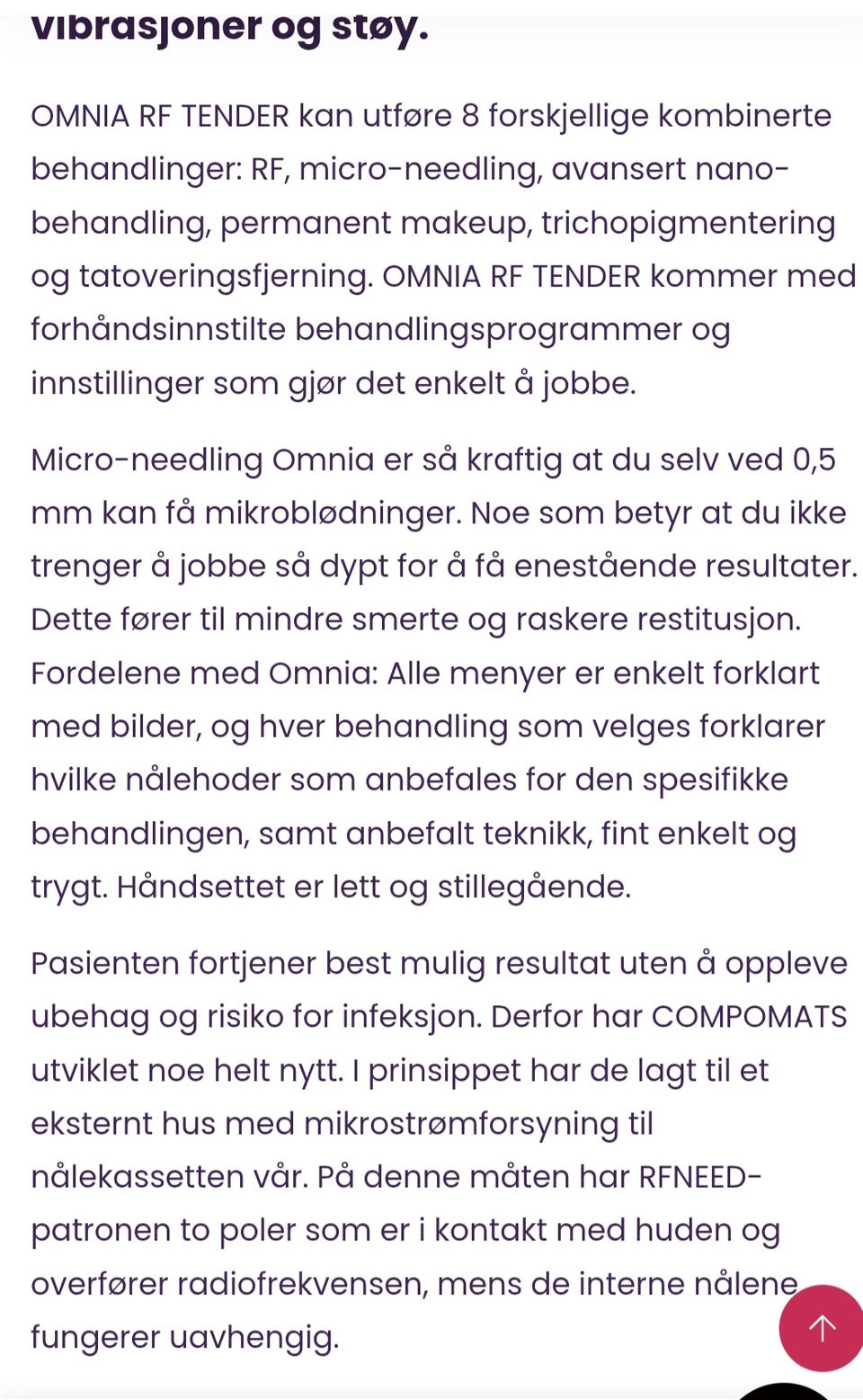 vibrasjoner og støy.

OMNIA RF TENDER kan utføre 8 forskjellige kombinerte behandlinger: RF, micro-needling, avansert nano-behandling, permanent makeup, trichopigmentering og tatoveringsfjerning. OMNIA RF TENDER kommer med forhåndsinnstilte behandlingsprogrammer og innstillinger som gjør det enkelt å jobbe.

Micro-needling Omnia er så kraftig at du selv ved 0,5 mm kan få mikroblødninger. Noe som betyr at du ikke trenger å jobbe så dypt for å få enestående resultater. Dette fører til mindre smerte og raskere restitusjon. Fordelene med Omnia: Alle menyer er enkelt forklart med bilder, og hver behandling som velges forklarer hvilke nålehoder som anbefales for den spesifikke behandlingen, samt anbefalt teknikk, fint enkelt og trygt. Håndsettet er lett og stillegående.

Pasienten fortjener best mulig resultat uten å oppleve ubehag og risiko for infeksjon. Derfor har COMPOMATS utviklet noe helt nytt. I prinsippet har de lagt til et eksternt hus med mikrostrømforsyning til nålekassetten vår. På denne måten har RFNEED-patronen to poler som er i kontakt med huden og overfører radiofrekvensen, mens de interne nålene fungerer uavhengig.